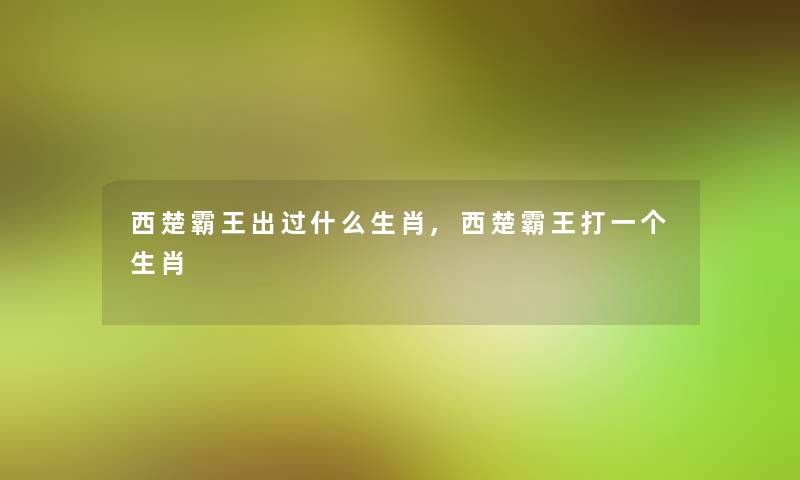 西楚霸王出过什么生肖，西楚霸王打一个生肖